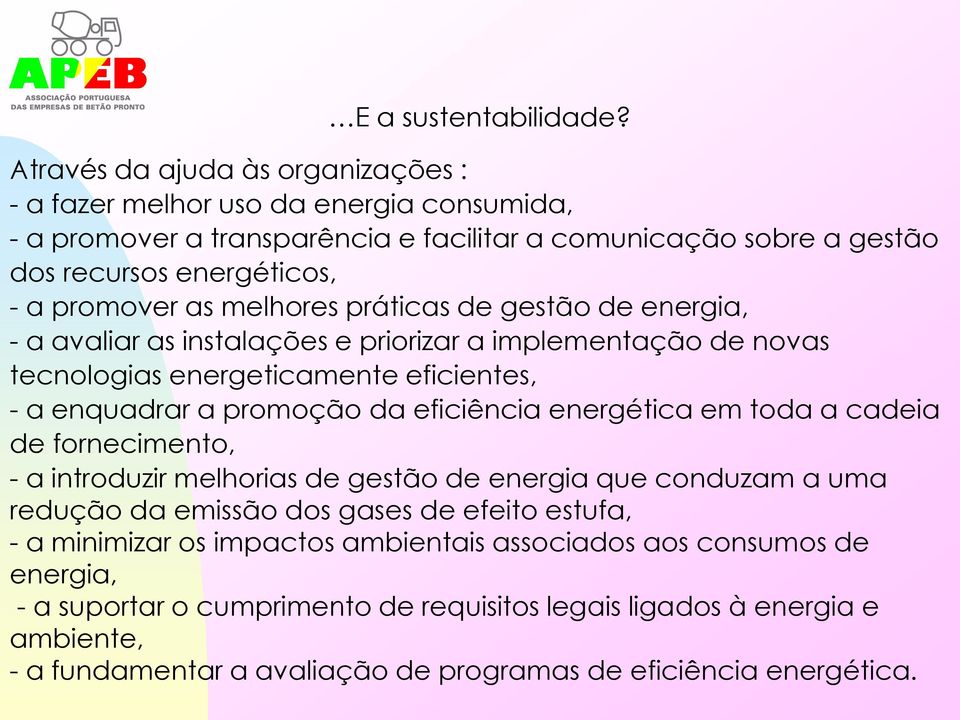 APEB
ASSOCIAÇÃO PORTUGUESA DAS EMPRESAS DE BETÃO PRONTO

…E a sustentabilidade?

Através da ajuda às organizações :
- a fazer melhor uso da energia consumida,
- a promover a transparência e facilitar a comunicação sobre a gestão dos recursos energéticos,
- a promover as melhores práticas de gestão de energia,
- a avaliar as instalações e priorizar a implementação de novas tecnologias energeticamente eficientes,
- a enquadrar a promoção da eficiência energética em toda a cadeia de fornecimento,
- a introduzir melhorias de gestão de energia que conduzam a uma redução da emissão dos gases de efeito estufa,
- a minimizar os impactos ambientais associados aos consumos de energia,
- a suportar o cumprimento de requisitos legais ligados à energia e ambiente,
- a fundamentar a avaliação de programas de eficiência energética.